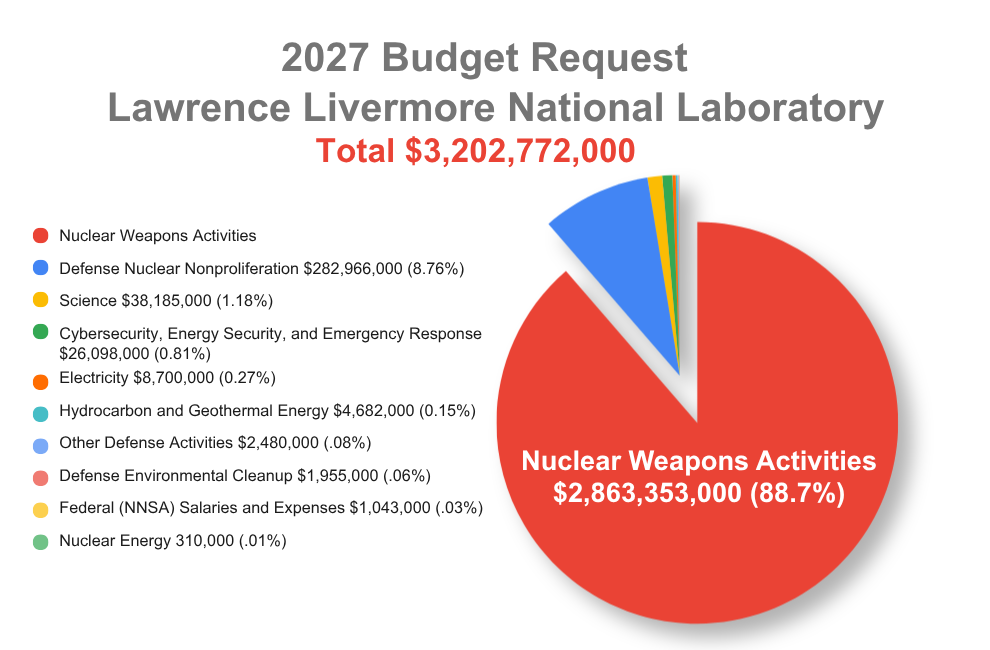 2027 Budget Request
Lawrence Livermore National Laboratory
Total $3,202,772,000

Nuclear Weapons Activities
Defense Nuclear Nonproliferation $282,966,000 (8.76%)
Science $38,185,000 (1.18%)
Cybersecurity, Energy Security, and Emergency Response $26,098,000 (0.81%)
Electricity $8,700,000 (0.27%)
Hydrocarbon and Geothermal Energy $4,682,000 (0.15%)
Other Defense Activities $2,480,000 (.08%)
Defense Environmental Cleanup $1,955,000 (.06%)
Federal (NNSA) Salaries and Expenses $1,043,000 (.03%)
Nuclear Energy 310,000 (.01%)

Nuclear Weapons Activities
$2,863,353,000 (88.7%)